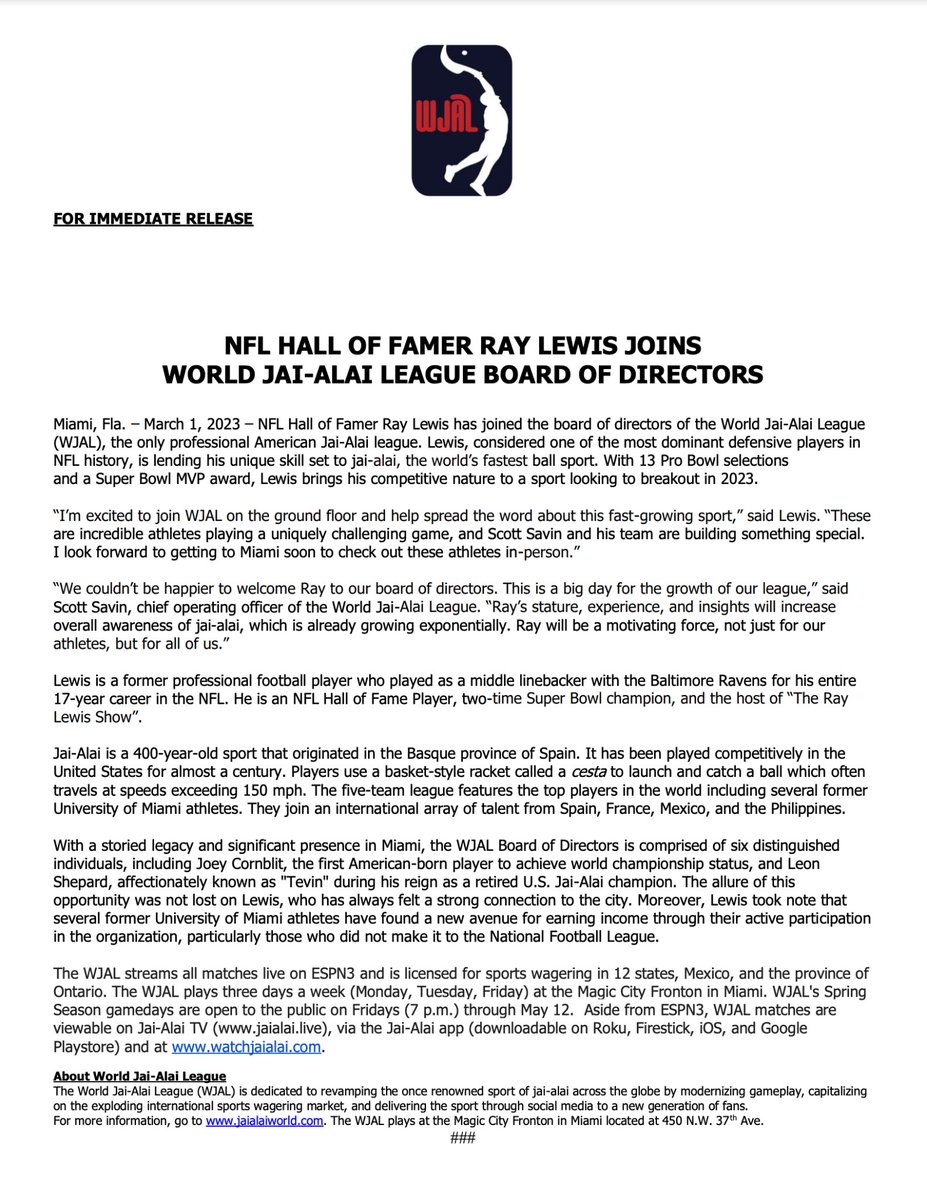 WJAL

FOR IMMEDIATE RELEASE

NFL HALL OF FAMER RAY LEWIS JOINS
WORLD JAI-ALAI LEAGUE BOARD OF DIRECTORS

Miami, Fla. – March 1, 2023 – NFL Hall of Famer Ray Lewis has joined the board of directors of the World Jai-Alai League (WJAL), the only professional American Jai-Alai league. Lewis, considered one of the most dominant defensive players in NFL history, is lending his unique skill set to jai-alai, the world's fastest ball sport. With 13 Pro Bowl selections and a Super Bowl MVP award, Lewis brings his competitive nature to a sport looking to breakout in 2023.

"I'm excited to join WJAL on the ground floor and help spread the word about this fast-growing sport," said Lewis. "These are incredible athletes playing a uniquely challenging game, and Scott Savin and his team are building something special. I look forward to getting to Miami soon to check out these athletes in-person."

"We couldn't be happier to welcome Ray to our board of directors. This is a big day for the growth of our league," said Scott Savin, chief operating officer of the World Jai-Alai League. "Ray's stature, experience, and insights will increase overall awareness of jai-alai, which is already growing exponentially. Ray will be a motivating force, not just for our athletes, but for all of us."

Lewis is a former professional football player who played as a middle linebacker with the Baltimore Ravens for his entire 17-year career in the NFL. He is an NFL Hall of Fame Player, two-time Super Bowl champion, and the host of "The Ray Lewis Show".

Jai-Alai is a 400-year-old sport that originated in the Basque province of Spain. It has been played competitively in the United States for almost a century. Players use a basket-style racket called a cesta to launch and catch a ball which often travels at speeds exceeding 150 mph. The five-team league features the top players in the world including several former University of Miami athletes. They join an international array of talent from Spain, France, Mexico, and the Philippines.

With a storied legacy and significant presence in Miami, the WJAL Board of Directors is comprised of six distinguished individuals, including Joey Cornblit, the first American-born player to achieve world championship status, and Leon Shepard, affectionately known as "Tevin" during his reign as a retired U.S. Jai-Alai champion. The allure of this opportunity was not lost on Lewis, who has always felt a strong connection to the city. Moreover, Lewis took note that several former University of Miami athletes have found a new avenue for earning income through their active participation in the organization, particularly those who did not make it to the National Football League.

The WJAL streams all matches live on ESPN3 and is licensed for sports wagering in 12 states, Mexico, and the province of Ontario. The WJAL plays three days a week (Monday, Tuesday, Friday) at the Magic City Fronton in Miami. WJAL's Spring Season gamedays are open to the public on Fridays (7 p.m.) through May 12. Aside from ESPN3, WJAL matches are viewable on Jai-Alai TV (www.jaialai.live), via the Jai-Alai app (downloadable on Roku, Firestick, iOS, and Google Playstore) and at www.watchjaialai.com.

About World Jai-Alai League
The World Jai-Alai League (WJAL) is dedicated to revamping the once renowned sport of jai-alai across the globe by modernizing gameplay, capitalizing on the exploding international sports wagering market, and delivering the sport through social media to a new generation of fans.
For more information, go to www.jaialaiworld.com. The WJAL plays at the Magic City Fronton in Miami located at 450 N.W. 37$^{th}$ Ave.
###